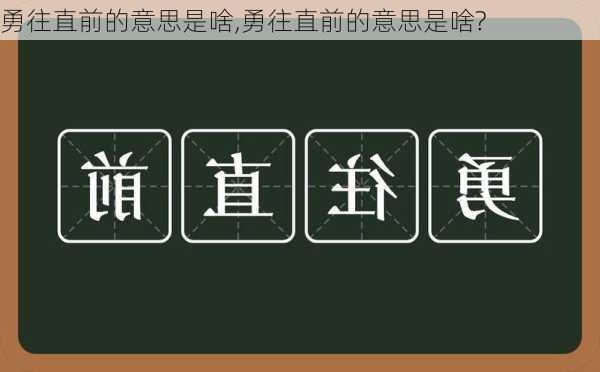 勇往直前的意思是啥,勇往直前的意思是啥?

前 直 往 勇